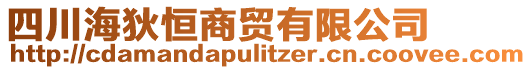 四川海狄恒商贸有限公司
http://cdamandapulitzer.cn.coovee.com